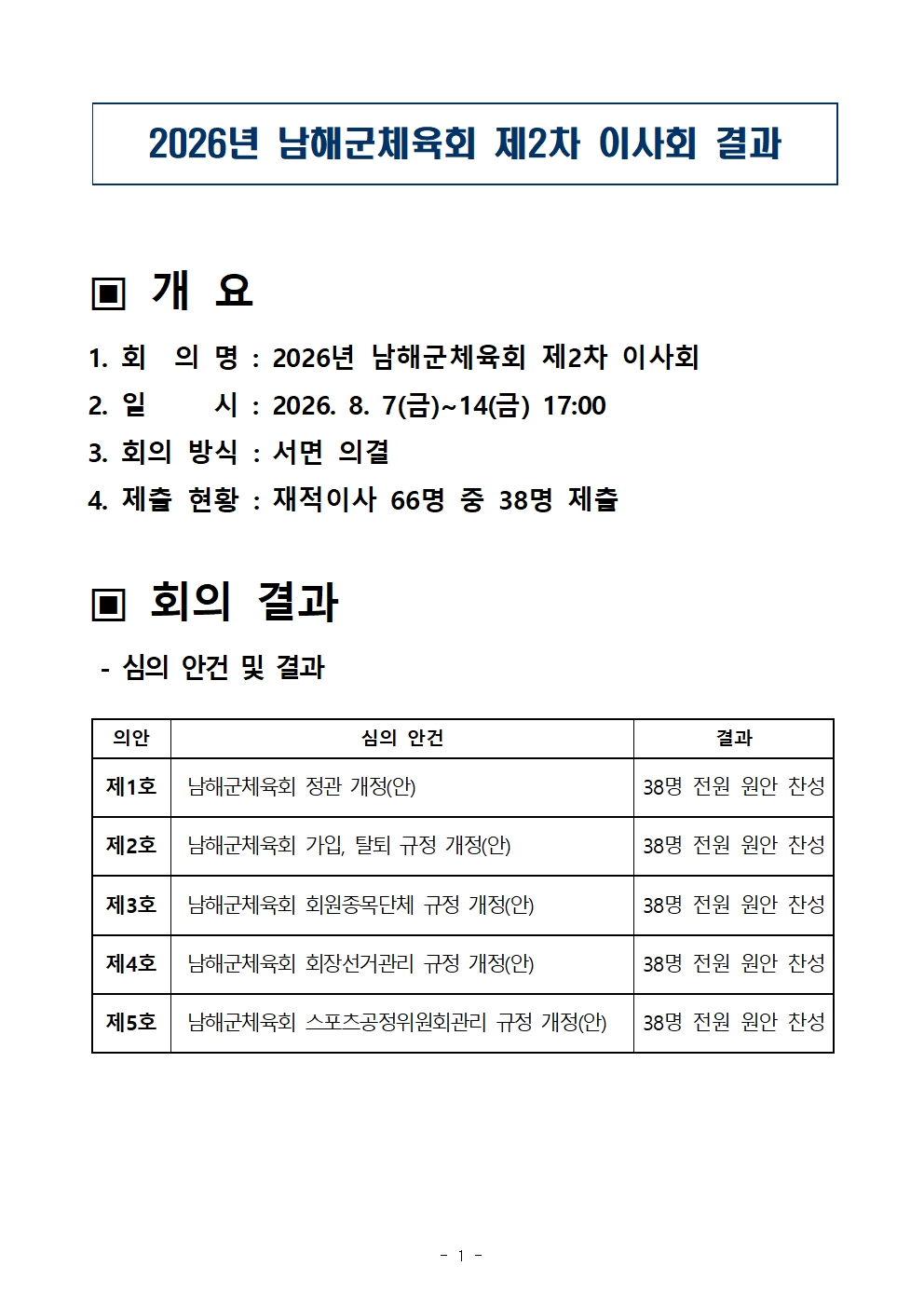 2026년 남해군체육회 제2차 이사회 결과

▣ 개 요

1. 회 의 명 : 2026년 남해군체육회 제2차 이사회
2. 일 시 : 2026. 8. 7(금)~14(금) 17:00
3. 회의 방식 : 서면 의결
4. 제출 현황 : 재적이사 66명 중 38명 제출

▣ 회의 결과

- 심의 안건 및 결과

| 의안 | 심의 안건 | 결과 |
|---|---|---|
| 제1호 | 남해군체육회 정관 개정(안) | 38명 전원 원안 찬성 |
| 제2호 | 남해군체육회 가입, 탈퇴 규정 개정(안) | 38명 전원 원안 찬성 |
| 제3호 | 남해군체육회 회원종목단체 규정 개정(안) | 38명 전원 원안 찬성 |
| 제4호 | 남해군체육회 회장선거관리 규정 개정(안) | 38명 전원 원안 찬성 |
| 제5호 | 남해군체육회 스포츠공정위원회관리 규정 개정(안) | 38명 전원 원안 찬성 |

- 1 -